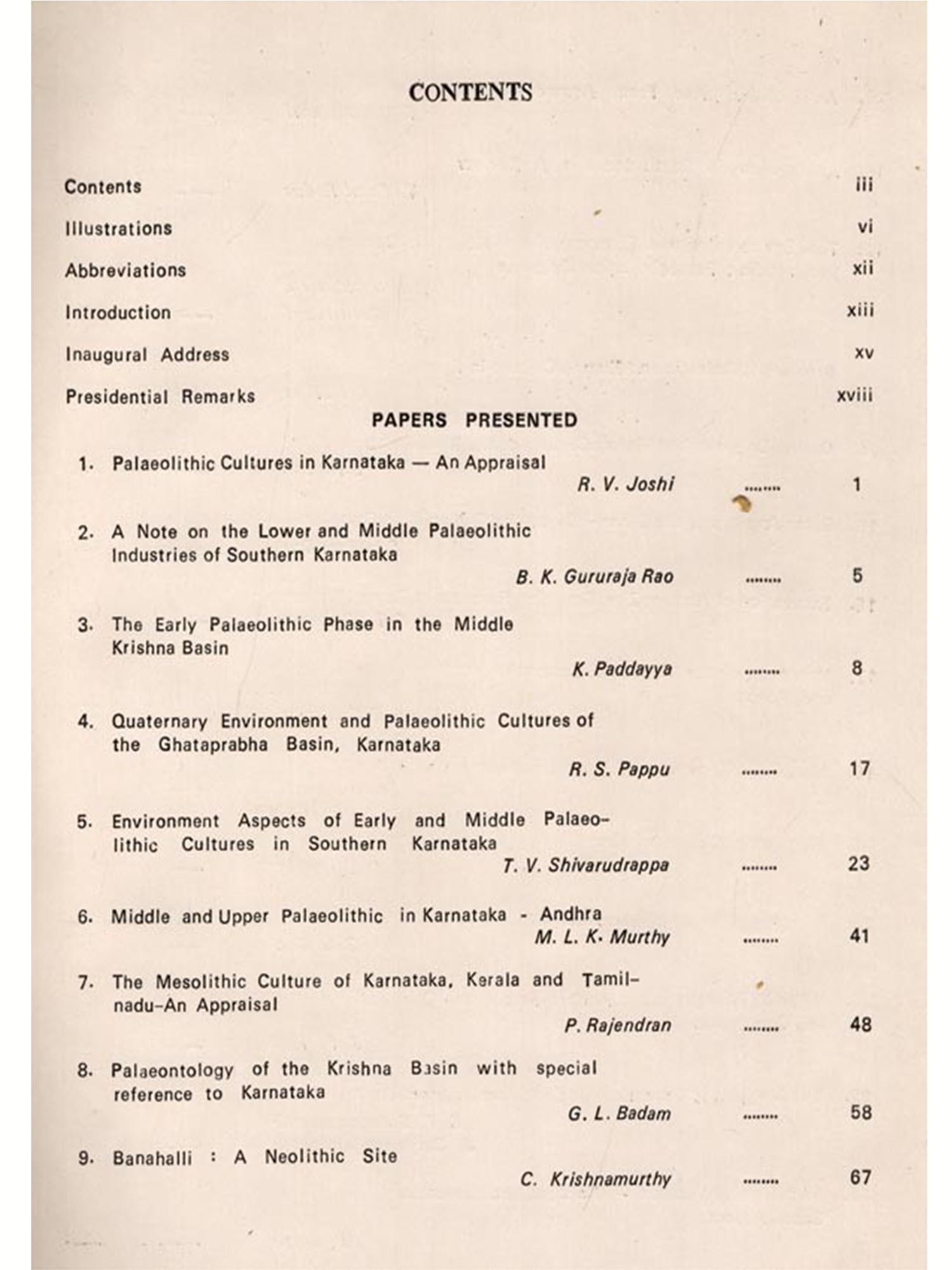 CONTENTS

Contents iii

Illustrations vi

Abbreviations xii

Introduction xiii

Inaugural Address xv

Presidential Remarks xviii

PAPERS PRESENTED

1. Palaeolithic Cultures in Karnataka — An Appraisal
R. V. Joshi ........ 1

2. A Note on the Lower and Middle Palaeolithic Industries of Southern Karnataka
B. K. Gururaja Rao ........ 5

3. The Early Palaeolithic Phase in the Middle Krishna Basin
K. Paddayya ........ 8

4. Quaternary Environment and Palaeolithic Cultures of the Ghataprabha Basin, Karnataka
R. S. Pappu ........ 17

5. Environment Aspects of Early and Middle Palaeolithic Cultures in Southern Karnataka
T. V. Shivarudrappa ........ 23

6. Middle and Upper Palaeolithic in Karnataka - Andhra
M. L. K. Murthy ........ 41

7. The Mesolithic Culture of Karnataka, Kerala and Tamilnadu-An Appraisal
P. Rajendran ........ 48

8. Palaeontology of the Krishna Basin with special reference to Karnataka
G. L. Badam ........ 58

9. Banahalli : A Neolithic Site
C. Krishnamurthy ........ 67